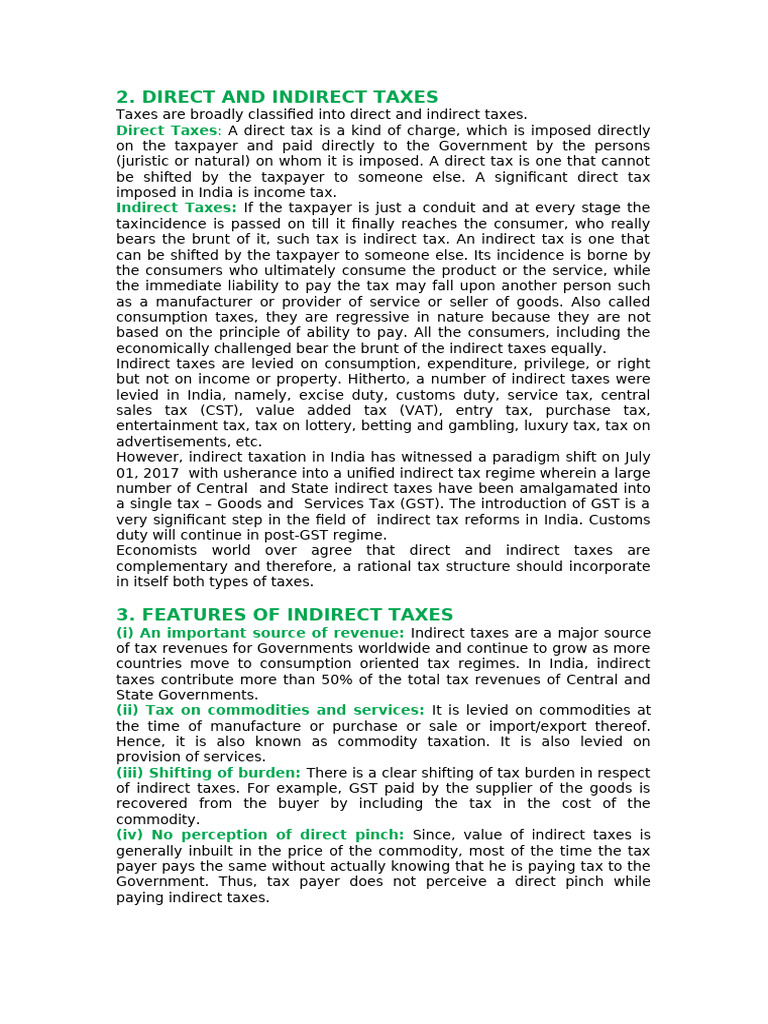 2. DIRECT AND INDIRECT TAXES
Taxes are broadly classified into direct and indirect taxes.
Direct Taxes: A direct tax is a kind of charge, which is imposed directly on the taxpayer and paid directly to the Government by the persons (juristic or natural) on whom it is imposed. A direct tax is one that cannot be shifted by the taxpayer to someone else. A significant direct tax imposed in India is income tax.
Indirect Taxes: If the taxpayer is just a conduit and at every stage the taxincidence is passed on till it finally reaches the consumer, who really bears the brunt of it, such tax is indirect tax. An indirect tax is one that can be shifted by the taxpayer to someone else. Its incidence is borne by the consumers who ultimately consume the product or the service, while the immediate liability to pay the tax may fall upon another person such as a manufacturer or provider of service or seller of goods. Also called consumption taxes, they are regressive in nature because they are not based on the principle of ability to pay. All the consumers, including the economically challenged bear the brunt of the indirect taxes equally.
Indirect taxes are levied on consumption, expenditure, privilege, or right but not on income or property. Hitherto, a number of indirect taxes were levied in India, namely, excise duty, customs duty, service tax, central sales tax (CST), value added tax (VAT), entry tax, purchase tax, entertainment tax, tax on lottery, betting and gambling, luxury tax, tax on advertisements, etc.
However, indirect taxation in India has witnessed a paradigm shift on July 01, 2017 with usherance into a unified indirect tax regime wherein a large number of Central and State indirect taxes have been amalgamated into a single tax – Goods and Services Tax (GST). The introduction of GST is a very significant step in the field of indirect tax reforms in India. Customs duty will continue in post-GST regime.
Economists world over agree that direct and indirect taxes are complementary and therefore, a rational tax structure should incorporate in itself both types of taxes.

3. FEATURES OF INDIRECT TAXES
(i) An important source of revenue: Indirect taxes are a major source of tax revenues for Governments worldwide and continue to grow as more countries move to consumption oriented tax regimes. In India, indirect taxes contribute more than 50% of the total tax revenues of Central and State Governments.
(ii) Tax on commodities and services: It is levied on commodities at the time of manufacture or purchase or sale or import/export thereof. Hence, it is also known as commodity taxation. It is also levied on provision of services.
(iii) Shifting of burden: There is a clear shifting of tax burden in respect of indirect taxes. For example, GST paid by the supplier of the goods is recovered from the buyer by including the tax in the cost of the commodity.
(iv) No perception of direct pinch: Since, value of indirect taxes is generally inbuilt in the price of the commodity, most of the time the tax payer pays the same without actually knowing that he is paying tax to the Government. Thus, tax payer does not perceive a direct pinch while paying indirect taxes.